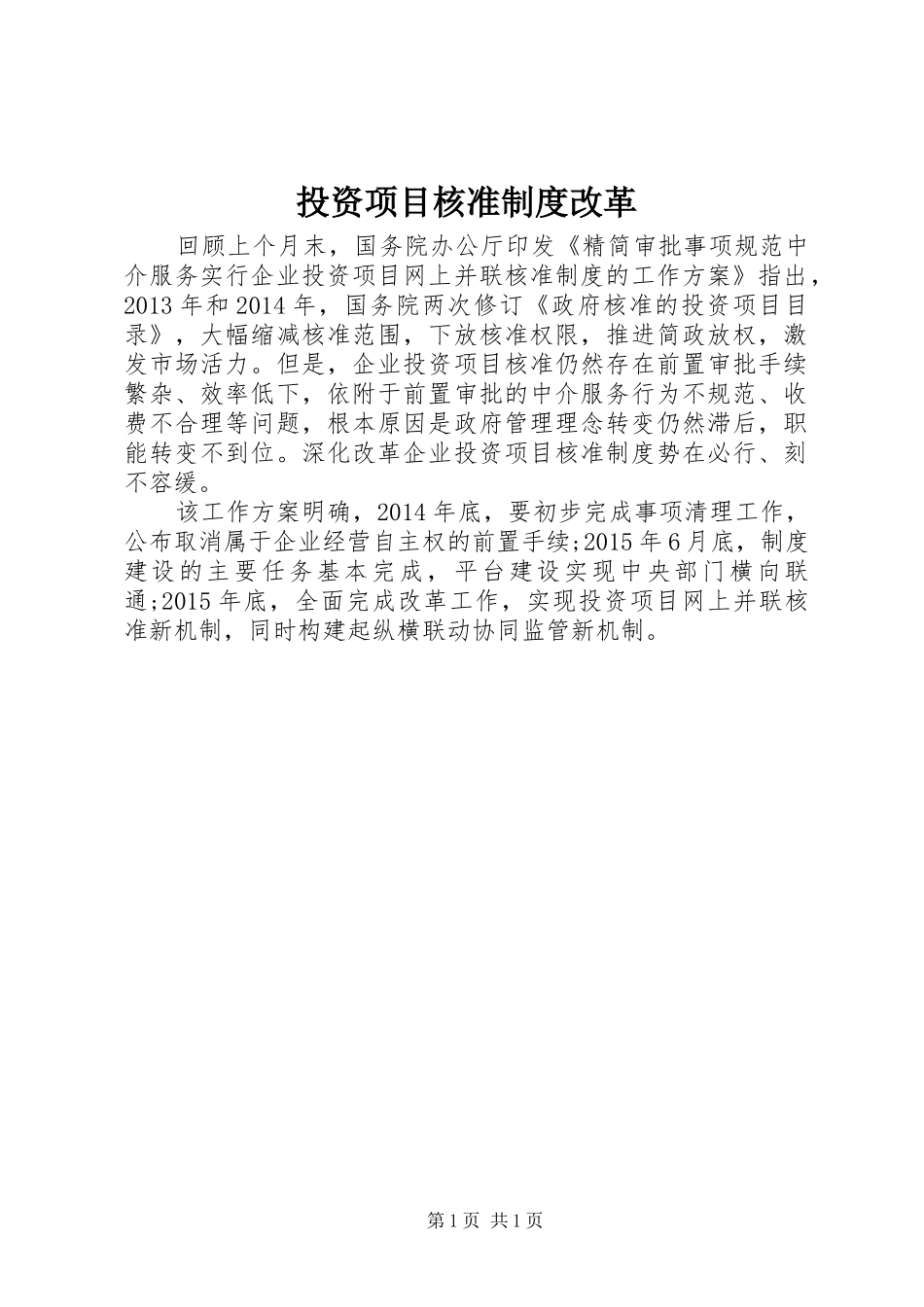 投资项目核准制度改革

回顾上个月末，国务院办公厅印发《精简审批事项规范中介服务实行企业投资项目网上并联核准制度的工作方案》指出，2013年和2014年，国务院两次修订《政府核准的投资项目目录》，大幅缩减核准范围，下放核准权限，推进简政放权，激发市场活力。但是，企业投资项目核准仍然存在前置审批手续繁杂、效率低下，依附于前置审批的中介服务行为不规范、收费不合理等问题，根本原因是政府管理理念转变仍然滞后，职能转变不到位。深化改革企业投资项目核准制度势在必行、刻不容缓。

该工作方案明确，2014年底，要初步完成事项清理工作，公布取消属于企业经营自主权的前置手续;2015年6月底，制度建设的主要任务基本完成，平台建设实现中央部门横向联通;2015年底，全面完成改革工作，实现投资项目网上并联核准新机制，同时构建起纵横联动协同监管新机制。

第1页 共1页